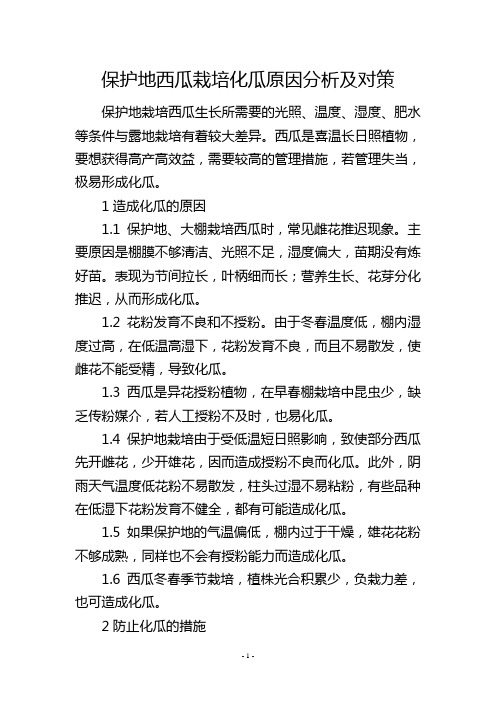 保护地西瓜栽培化瓜原因分析及对策

保护地栽培西瓜生长所需要的光照、温度、湿度、肥水等条件与露地栽培有着较大差异。西瓜是喜温长日照植物，要想获得高产高效益，需要较高的管理措施，若管理失当，极易形成化瓜。

1 造成化瓜的原因

1.1 保护地、大棚栽培西瓜时，常见雌花推迟现象。主要原因是棚膜不够清洁、光照不足，湿度偏大，苗期没有炼好苗。表现为节间拉长，叶柄细而长；营养生长、花芽分化推迟，从而形成化瓜。

1.2 花粉发育不良和不授粉。由于冬春温度低，棚内湿度过高，在低温高湿下，花粉发育不良，而且不易散发，使雌花不能受精，导致化瓜。

1.3 西瓜是异花授粉植物，在早春棚栽培中昆虫少，缺乏传粉媒介，若人工授粉不及时，也易化瓜。

1.4 保护地栽培由于受低温短日照影响，致使部分西瓜先开雌花，少开雄花，因而造成授粉不良而化瓜。此外，阴雨天气温度低花粉不易散发，柱头过湿不易粘粉，有些品种在低湿下花粉发育不健全，都有可能造成化瓜。

1.5 如果保护地的气温偏低，棚内过于干燥，雄花花粉不够成熟，同样也不会有授粉能力而造成化瓜。

1.6 西瓜冬春季节栽培，植株光合积累少，负栽力差，也可造成化瓜。

2 防止化瓜的措施

- 1 -